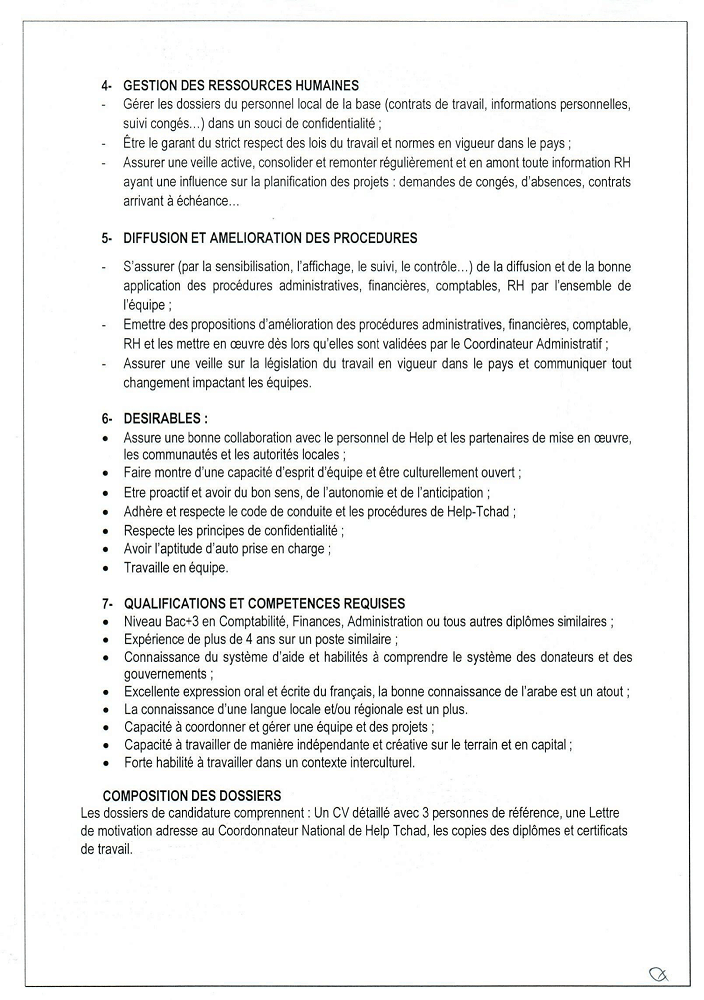 4- GESTION DES RESSOURCES HUMAINES
- Gérer les dossiers du personnel local de la base (contrats de travail, informations personnelles, suivi congés...) dans un souci de confidentialité ;
- Être le garant du strict respect des lois du travail et normes en vigueur dans le pays ;
- Assurer une veille active, consolider et remonter régulièrement et en amont toute information RH ayant une influence sur la planification des projets : demandes de congés, d'absences, contrats arrivant à échéance...

5- DIFFUSION ET AMELIORATION DES PROCEDURES
- S'assurer (par la sensibilisation, l'affichage, le suivi, le contrôle...) de la diffusion et de la bonne application des procédures administratives, financières, comptables, RH par l'ensemble de l'équipe ;
- Emettre des propositions d'amélioration des procédures administratives, financières, comptable, RH et les mettre en œuvre dès lors qu'elles sont validées par le Coordinateur Administratif ;
- Assurer une veille sur la législation du travail en vigueur dans le pays et communiquer tout changement impactant les équipes.

6- DESIRABLES :
• Assure une bonne collaboration avec le personnel de Help et les partenaires de mise en œuvre, les communautés et les autorités locales ;
• Faire montre d'une capacité d'esprit d'équipe et être culturellement ouvert ;
• Etre proactif et avoir du bon sens, de l'autonomie et de l'anticipation ;
• Adhère et respecte le code de conduite et les procédures de Help-Tchad ;
• Respecte les principes de confidentialité ;
• Avoir l'aptitude d'auto prise en charge ;
• Travaille en équipe.

7- QUALIFICATIONS ET COMPETENCES REQUISES
• Niveau Bac+3 en Comptabilité, Finances, Administration ou tous autres diplômes similaires ;
• Expérience de plus de 4 ans sur un poste similaire ;
• Connaissance du système d'aide et habilités à comprendre le système des donateurs et des gouvernements ;
• Excellente expression oral et écrite du français, la bonne connaissance de l'arabe est un atout ;
• La connaissance d'une langue locale et/ou régionale est un plus.
• Capacité à coordonner et gérer une équipe et des projets ;
• Capacité à travailler de manière indépendante et créative sur le terrain et en capital ;
• Forte habilité à travailler dans un contexte interculturel.

COMPOSITION DES DOSSIERS
Les dossiers de candidature comprennent : Un CV détaillé avec 3 personnes de référence, une Lettre de motivation adresse au Coordonnateur National de Help Tchad, les copies des diplômes et certificats de travail.